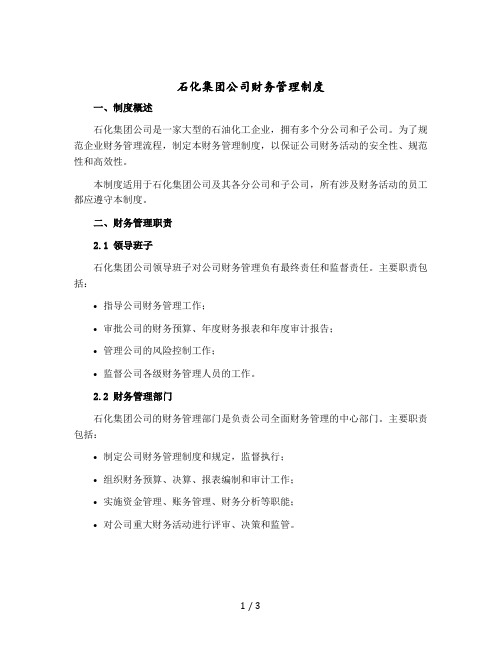 石化集团公司财务管理制度

一、制度概述

石化集团公司是一家大型的石油化工企业，拥有多个分公司和子公司。为了规范企业财务管理流程，制定本财务管理制度，以保证公司财务活动的安全性、规范性和高效性。

本制度适用于石化集团公司及其各分公司和子公司，所有涉及财务活动的员工都应遵守本制度。

二、财务管理职责

2.1 领导班子

石化集团公司领导班子对公司财务管理负有最终责任和监督责任。主要职责包括：

• 指导公司财务管理工作；

• 审批公司的财务预算、年度财务报表和年度审计报告；

• 管理公司的风险控制工作；

• 监督公司各级财务管理人员的工作。

2.2 财务管理部门

石化集团公司的财务管理部门是负责公司全面财务管理的中心部门。主要职责包括：

• 制定公司财务管理制度和规定，监督执行；

• 组织财务预算、决算、报表编制和审计工作；

• 实施资金管理、账务管理、财务分析等职能；

• 对公司重大财务活动进行评审、决策和监管。

1 / 3